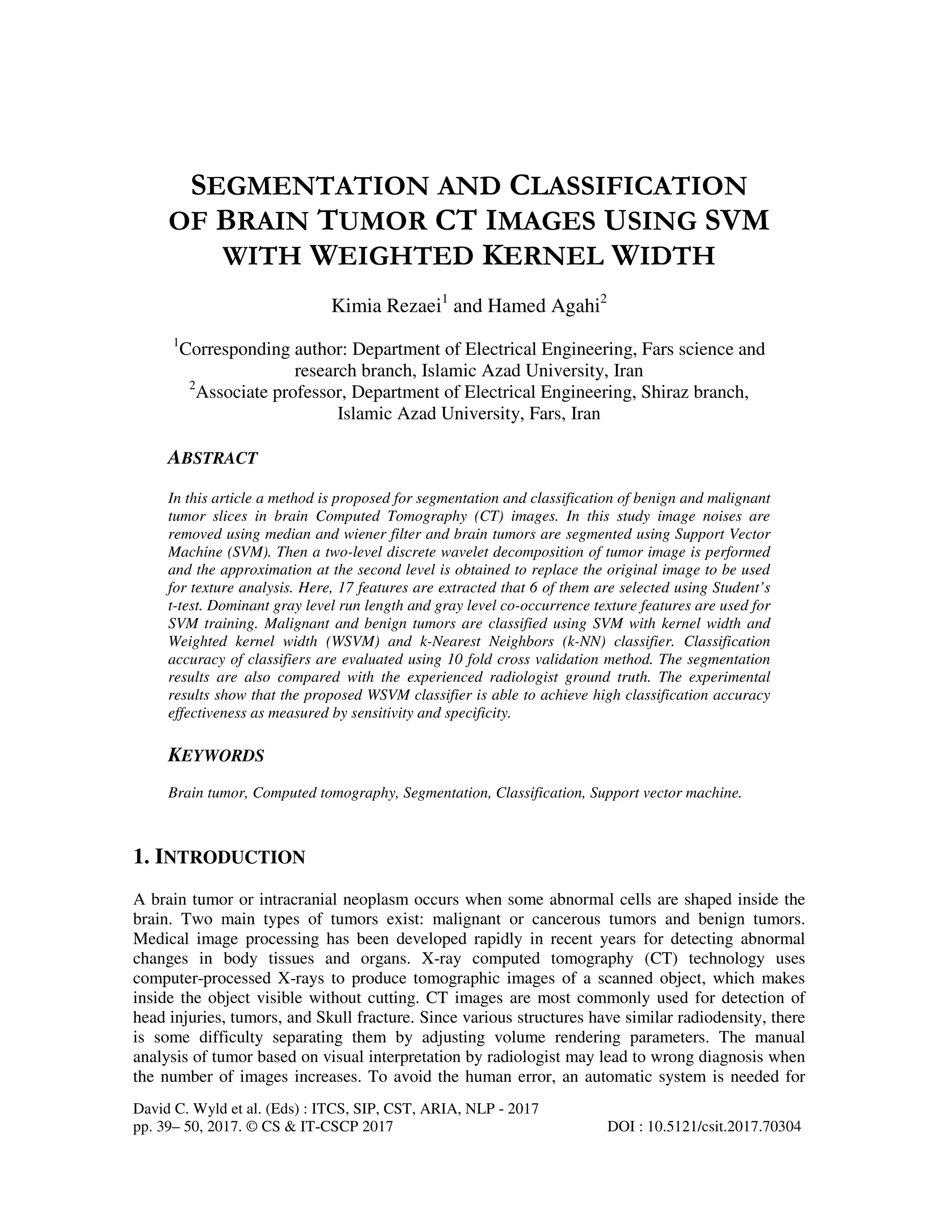 SEGMENTATION AND CLASSIFICATION OF BRAIN TUMOR CT IMAGES USING SVM WITH WEIGHTED KERNEL WIDTH

Kimia Rezaei$^1$ and Hamed Agahi$^2$

$^1$Corresponding author: Department of Electrical Engineering, Fars science and research branch, Islamic Azad University, Iran
$^2$Associate professor, Department of Electrical Engineering, Shiraz branch, Islamic Azad University, Fars, Iran

ABSTRACT

In this article a method is proposed for segmentation and classification of benign and malignant tumor slices in brain Computed Tomography (CT) images. In this study image noises are removed using median and wiener filter and brain tumors are segmented using Support Vector Machine (SVM). Then a two-level discrete wavelet decomposition of tumor image is performed and the approximation at the second level is obtained to replace the original image to be used for texture analysis. Here, 17 features are extracted that 6 of them are selected using Student's t-test. Dominant gray level run length and gray level co-occurrence texture features are used for SVM training. Malignant and benign tumors are classified using SVM with kernel width and Weighted kernel width (WSVM) and k-Nearest Neighbors (k-NN) classifier. Classification accuracy of classifiers are evaluated using 10 fold cross validation method. The segmentation results are also compared with the experienced radiologist ground truth. The experimental results show that the proposed WSVM classifier is able to achieve high classification accuracy effectiveness as measured by sensitivity and specificity.

KEYWORDS

Brain tumor, Computed tomography, Segmentation, Classification, Support vector machine.

1. INTRODUCTION

A brain tumor or intracranial neoplasm occurs when some abnormal cells are shaped inside the brain. Two main types of tumors exist: malignant or cancerous tumors and benign tumors. Medical image processing has been developed rapidly in recent years for detecting abnormal changes in body tissues and organs. X-ray computed tomography (CT) technology uses computer-processed X-rays to produce tomographic images of a scanned object, which makes inside the object visible without cutting. CT images are most commonly used for detection of head injuries, tumors, and Skull fracture. Since various structures have similar radiodensity, there is some difficulty separating them by adjusting volume rendering parameters. The manual analysis of tumor based on visual interpretation by radiologist may lead to wrong diagnosis when the number of images increases. To avoid the human error, an automatic system is needed for

David C. Wyld et al. (Eds) : ITCS, SIP, CST, ARIA, NLP - 2017
pp. 39– 50, 2017. © CS & IT-CSCP 2017 DOI : 10.5121/csit.2017.70304